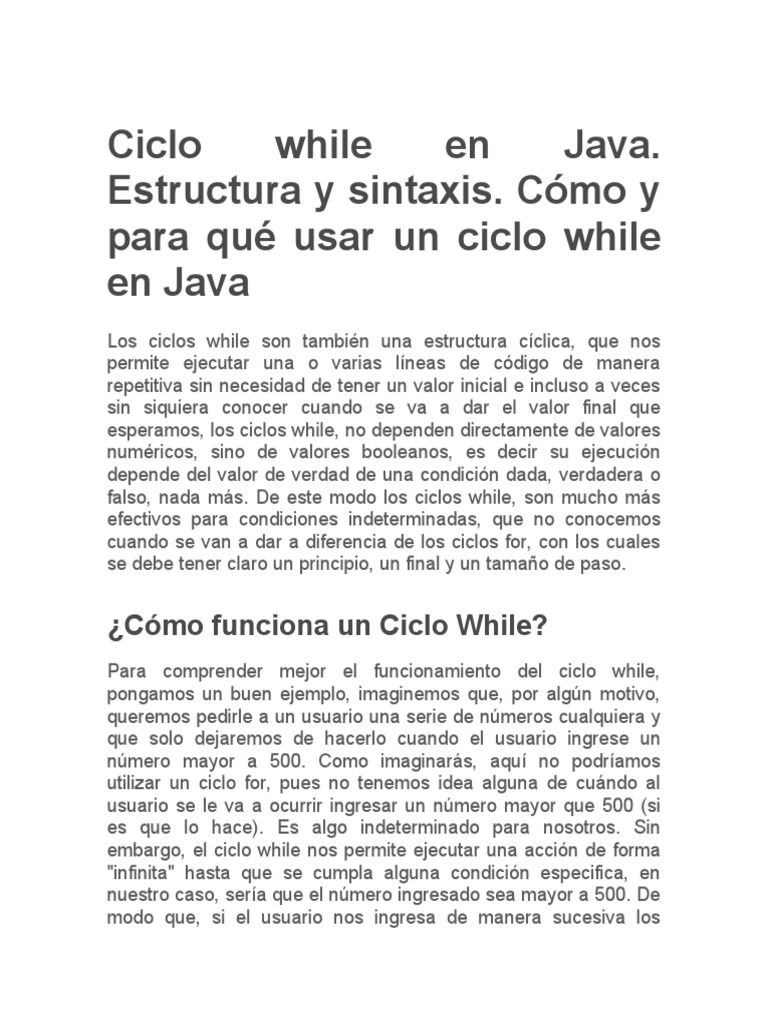 Ciclo while en Java. Estructura y sintaxis. Cómo y para qué usar un ciclo while en Java

Los ciclos while son también una estructura cíclica, que nos permite ejecutar una o varias líneas de código de manera repetitiva sin necesidad de tener un valor inicial e incluso a veces sin siquiera conocer cuando se va a dar el valor final que esperamos, los ciclos while, no dependen directamente de valores numéricos, sino de valores booleanos, es decir su ejecución depende del valor de verdad de una condición dada, verdadera o falso, nada más. De este modo los ciclos while, son mucho más efectivos para condiciones indeterminadas, que no conocemos cuando se van a dar a diferencia de los ciclos for, con los cuales se debe tener claro un principio, un final y un tamaño de paso.

¿Cómo funciona un Ciclo While?

Para comprender mejor el funcionamiento del ciclo while, pongamos un buen ejemplo, imaginemos que, por algún motivo, queremos pedirle a un usuario una serie de números cualquiera y que solo dejaremos de hacerlo cuando el usuario ingrese un número mayor a 500. Como imaginarás, aquí no podríamos utilizar un ciclo for, pues no tenemos idea alguna de cuándo al usuario se le va a ocurrir ingresar un número mayor que 500 (si es que lo hace). Es algo indeterminado para nosotros. Sin embargo, el ciclo while nos permite ejecutar una acción de forma "infinita" hasta que se cumpla alguna condición especifica, en nuestro caso, sería que el número ingresado sea mayor a 500. De modo que, si el usuario nos ingresa de manera sucesiva los